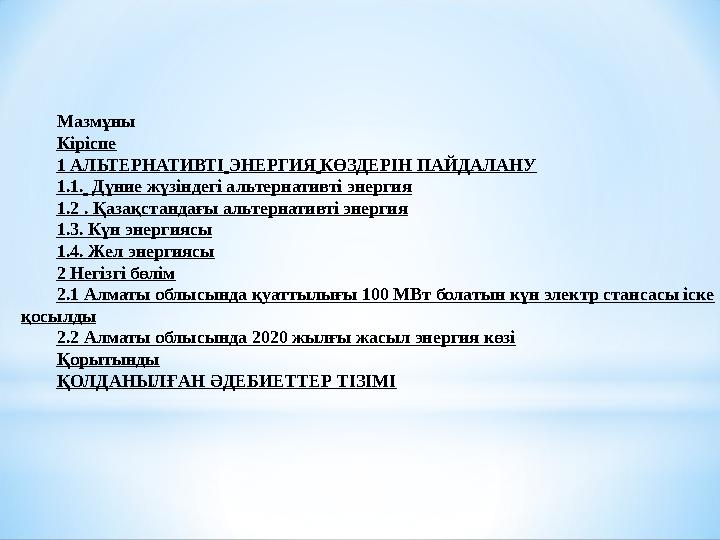 Мазмұны

Кіріспе

1 АЛЬТЕРНАТИВТІ ЭНЕРГИЯ КӨЗДЕРІН ПАЙДАЛАНУ

1.1. Дүние жүзіндегі альтернативті энергия

1.2 . Қазақстандағы альтернативті энергия

1.3. Күн энергиясы

1.4. Жел энергиясы

2 Негізгі бөлім

2.1 Алматы облысында қуаттылығы 100 МВт болатын күн электр стансасы іске қосылды

2.2 Алматы облысында 2020 жылғы жасыл энергия көзі

Қорытынды

ҚОЛДАНЫЛҒАН ӘДЕБИЕТТЕР ТІЗІМІ